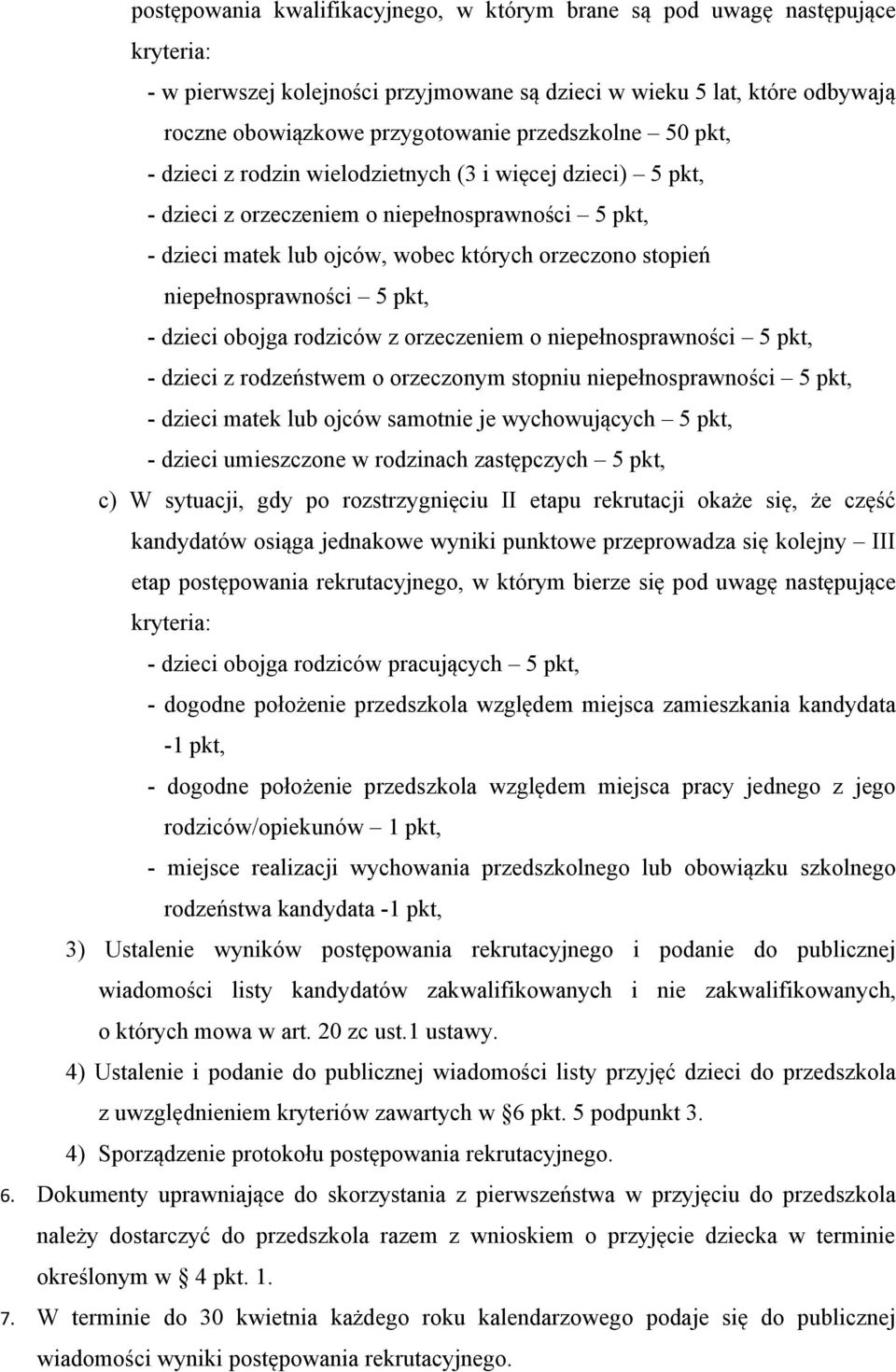 postępowania kwalifikacyjnego, w którym brane są pod uwagę następujące kryteria:

- w pierwszej kolejności przyjmowane są dzieci w wieku 5 lat, które odbywają roczne obowiązkowe przygotowanie przedszkolne – 50 pkt,
- dzieci z rodzin wielodzietnych (3 i więcej dzieci) – 5 pkt,
- dzieci z orzeczeniem o niepełnosprawności – 5 pkt,
- dzieci matek lub ojców, wobec których orzeczono stopień niepełnosprawności – 5 pkt,
- dzieci obojga rodziców z orzeczeniem o niepełnosprawności – 5 pkt,
- dzieci z rodzeństwem o orzeczonym stopniu niepełnosprawności – 5 pkt,
- dzieci matek lub ojców samotnie je wychowujących – 5 pkt,
- dzieci umieszczone w rodzinach zastępczych – 5 pkt,

c) W sytuacji, gdy po rozstrzygnięciu II etapu rekrutacji okaże się, że część kandydatów osiąga jednakowe wyniki punktowe przeprowadza się kolejny – III etap postępowania rekrutacyjnego, w którym bierze się pod uwagę następujące kryteria:

- dzieci obojga rodziców pracujących – 5 pkt,
- dogodne położenie przedszkola względem miejsca zamieszkania kandydata -1 pkt,
- dogodne położenie przedszkola względem miejsca pracy jednego z jego rodziców/opiekunów – 1 pkt,
- miejsce realizacji wychowania przedszkolnego lub obowiązku szkolnego rodzeństwa kandydata -1 pkt,

3) Ustalenie wyników postępowania rekrutacyjnego i podanie do publicznej wiadomości listy kandydatów zakwalifikowanych i nie zakwalifikowanych, o których mowa w art. 20 zc ust.1 ustawy.

4) Ustalenie i podanie do publicznej wiadomości listy przyjęć dzieci do przedszkola z uwzględnieniem kryteriów zawartych w §6 pkt. 5 podpunkt 3.

4) Sporządzenie protokołu postępowania rekrutacyjnego.

6. Dokumenty uprawniające do skorzystania z pierwszeństwa w przyjęciu do przedszkola należy dostarczyć do przedszkola razem z wnioskiem o przyjęcie dziecka w terminie określonym w §4 pkt. 1.

7. W terminie do 30 kwietnia każdego roku kalendarzowego podaje się do publicznej wiadomości wyniki postępowania rekrutacyjnego.